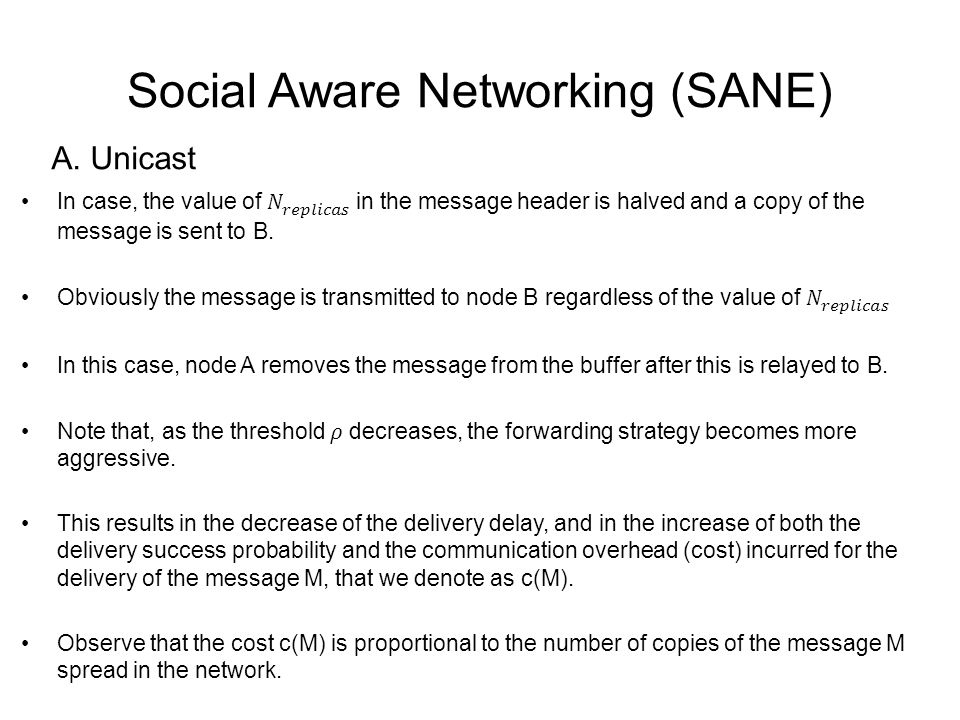 Social Aware Networking (SANE)

A. Unicast

• In case, the value of $N_{replicas}$ in the message header is halved and a copy of the message is sent to B.

• Obviously the message is transmitted to node B regardless of the value of $N_{replicas}$

• In this case, node A removes the message from the buffer after this is relayed to B.

• Note that, as the threshold $\rho$ decreases, the forwarding strategy becomes more aggressive.

• This results in the decrease of the delivery delay, and in the increase of both the delivery success probability and the communication overhead (cost) incurred for the delivery of the message M, that we denote as c(M).

• Observe that the cost c(M) is proportional to the number of copies of the message M spread in the network.